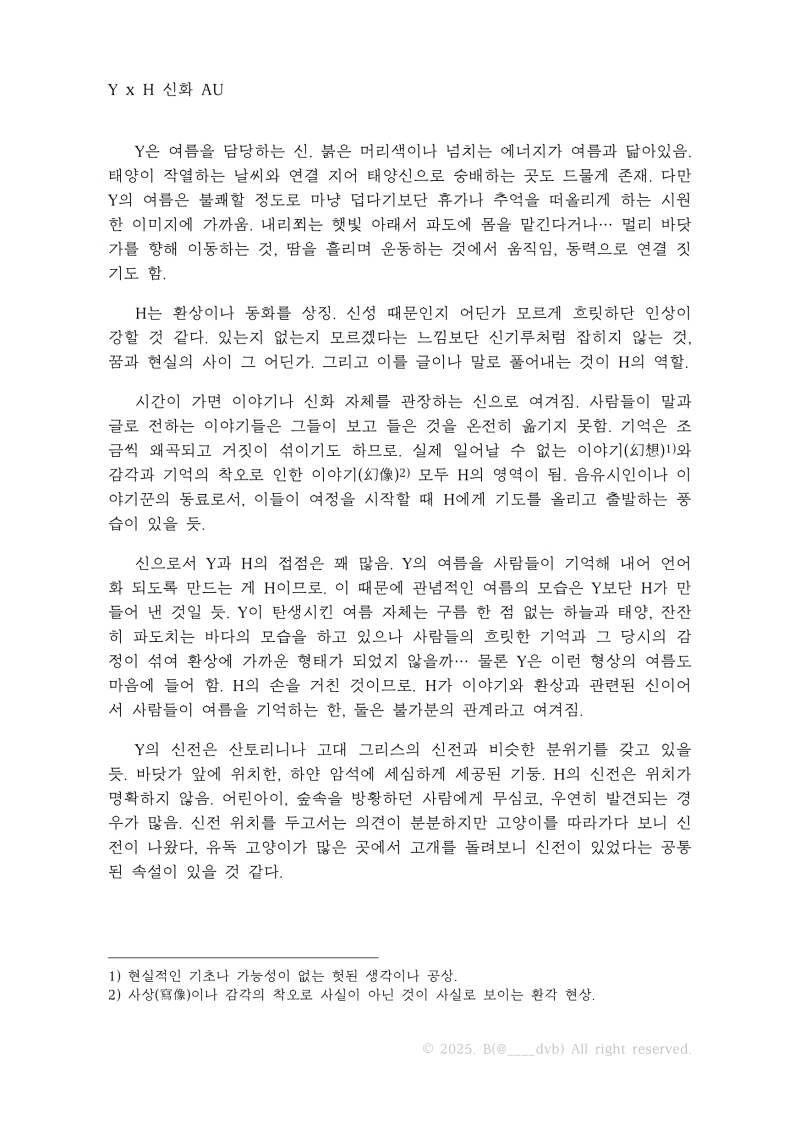 Y x H 신화 AU

Y은 여름을 담당하는 신. 붉은 머리색이나 넘치는 에너지가 여름과 닮아있음. 태양이 작열하는 날씨와 연결 지어 태양신으로 숭배하는 곳도 드물게 존재. 다만 Y의 여름은 불쾌할 정도로 마냥 덥다기보단 휴가나 추억을 떠올리게 하는 시원한 이미지에 가까움. 내리쬐는 햇빛 아래서 파도에 몸을 맡긴다거나… 멀리 바닷가를 향해 이동하는 것, 땀을 흘리며 운동하는 것에서 움직임, 동력으로 연결 짓기도 함.

H는 환상이나 동화를 상징. 신성 때문인지 어딘가 모르게 흐릿하단 인상이 강할 것 같다. 있는지 없는지 모르겠다는 느낌보단 신기루처럼 잡히지 않는 것, 꿈과 현실의 사이 그 어딘가. 그리고 이를 글이나 말로 풀어내는 것이 H의 역할.

시간이 가면 이야기나 신화 자체를 관장하는 신으로 여겨짐. 사람들이 말과 글로 전하는 이야기들은 그들이 보고 들은 것을 온전히 옮기지 못함. 기억은 조금씩 왜곡되고 거짓이 섞이기도 하므로. 실제 일어날 수 없는 이야기(幻想)$^{1)}$와 감각과 기억의 착오로 인한 이야기(幻像)$^{2)}$ 모두 H의 영역이 됨. 음유시인이나 이야기꾼의 동료로서, 이들이 여정을 시작할 때 H에게 기도를 올리고 출발하는 풍습이 있을 듯.

신으로서 Y과 H의 접점은 꽤 많음. Y의 여름을 사람들이 기억해 내어 언어화 되도록 만드는 게 H이므로. 이 때문에 관념적인 여름의 모습은 Y보단 H가 만들어 낸 것일 듯. Y이 탄생시킨 여름 자체는 구름 한 점 없는 하늘과 태양, 잔잔히 파도치는 바다의 모습을 하고 있으나 사람들의 흐릿한 기억과 그 당시의 감정이 섞여 환상에 가까운 형태가 되었지 않을까… 물론 Y은 이런 형상의 여름도 마음에 들어 함. H의 손을 거친 것이므로. H가 이야기와 환상과 관련된 신이어서 사람들이 여름을 기억하는 한, 둘은 불가분의 관계라고 여겨짐.

Y의 신전은 산토리니나 고대 그리스의 신전과 비슷한 분위기를 갖고 있을 듯. 바닷가 앞에 위치한, 하얀 암석에 세심하게 세공된 기둥. H의 신전은 위치가 명확하지 않음. 어린아이, 숲속을 방황하던 사람에게 무심코, 우연히 발견되는 경우가 많음. 신전 위치를 두고서는 의견이 분분하지만 고양이를 따라가다 보니 신전이 나왔다, 유독 고양이가 많은 곳에서 고개를 돌려보니 신전이 있었다는 공통된 속설이 있을 것 같다.

1) 현실적인 기초나 가능성이 없는 헛된 생각이나 공상.
2) 사상(寫像)이나 감각의 착오로 사실이 아닌 것이 사실로 보이는 환각 현상.

© 2025. B(@____dvb) All right reserved.